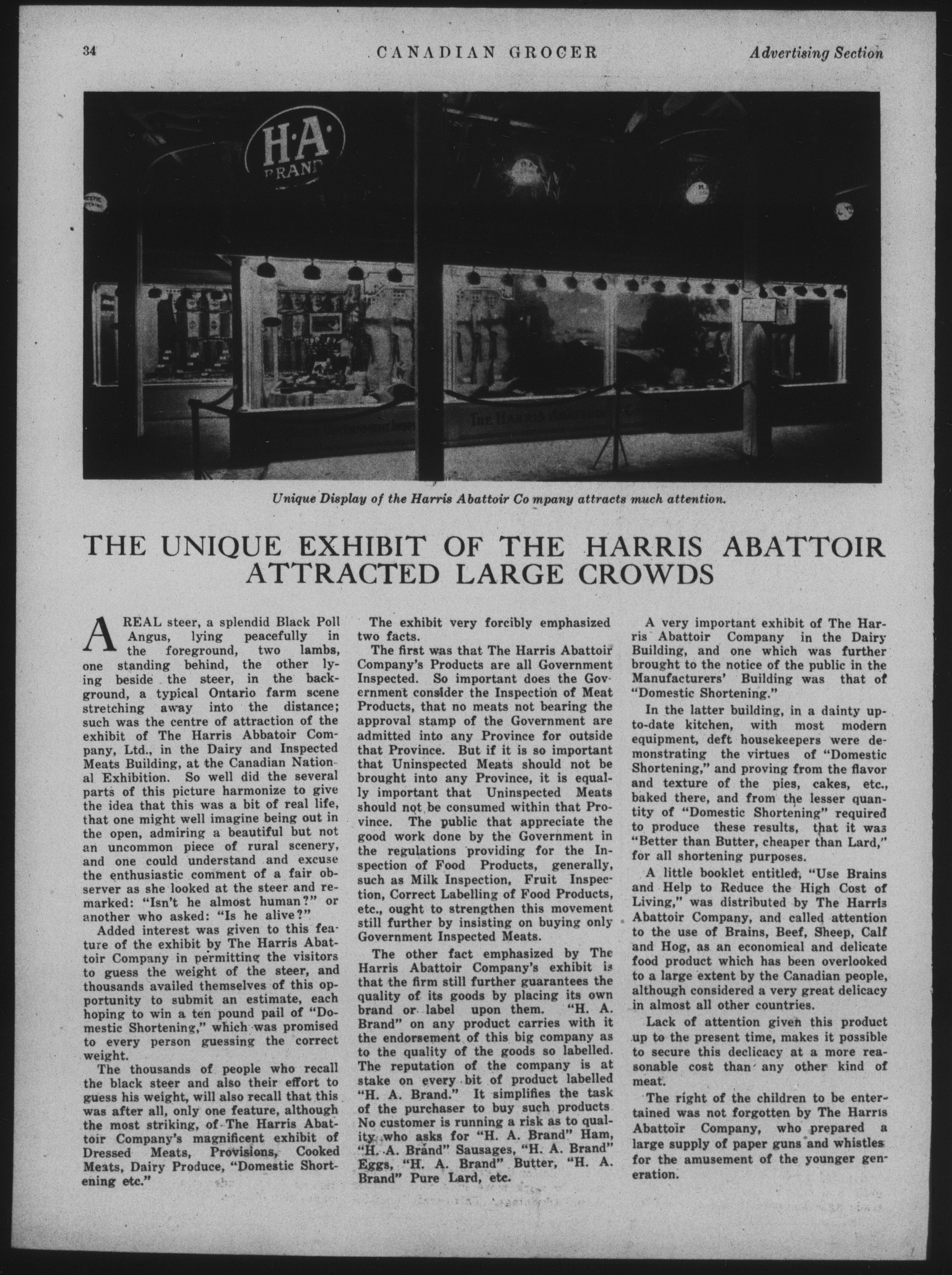 34 CANADIAN GROCER Advertising Section

H·A· BRAND

THE HARRIS ABATTOIR

Unique Display of the Harris Abattoir Co mpany attracts much attention.

THE UNIQUE EXHIBIT OF THE HARRIS ABATTOIR ATTRACTED LARGE CROWDS

A REAL steer, a splendid Black Poll Angus, lying peacefully in the foreground, two lambs, one standing behind, the other lying beside the steer, in the background, a typical Ontario farm scene stretching away into the distance; such was the centre of attraction of the exhibit of The Harris Abbatoir Company, Ltd., in the Dairy and Inspected Meats Building, at the Canadian National Exhibition. So well did the several parts of this picture harmonize to give the idea that this was a bit of real life, that one might well imagine being out in the open, admiring a beautiful but not an uncommon piece of rural scenery, and one could understand and excuse the enthusiastic comment of a fair observer as she looked at the steer and remarked: "Isn't he almost human?" or another who asked: "Is he alive?"

Added interest was given to this feature of the exhibit by The Harris Abattoir Company in permitting the visitors to guess the weight of the steer, and thousands availed themselves of this opportunity to submit an estimate, each hoping to win a ten pound pail of "Domestic Shortening," which was promised to every person guessing the correct weight.

The thousands of people who recall the black steer and also their effort to guess his weight, will also recall that this was after all, only one feature, although the most striking, of The Harris Abattoir Company's magnificent exhibit of Dressed Meats, Provisions, Cooked Meats, Dairy Produce, "Domestic Shortening etc."

The exhibit very forcibly emphasized two facts.

The first was that The Harris Abattoir Company's Products are all Government Inspected. So important does the Government consider the Inspection of Meat Products, that no meats not bearing the approval stamp of the Government are admitted into any Province for outside that Province. But if it is so important that Uninspected Meats should not be brought into any Province, it is equally important that Uninspected Meats should not be consumed within that Province. The public that appreciate the good work done by the Government in the regulations providing for the Inspection of Food Products, generally, such as Milk Inspection, Fruit Inspection, Correct Labelling of Food Products, etc., ought to strengthen this movement still further by insisting on buying only Government Inspected Meats.

The other fact emphasized by The Harris Abattoir Company's exhibit is that the firm still further guarantees the quality of its goods by placing its own brand or label upon them. "H. A. Brand" on any product carries with it the endorsement of this big company as to the quality of the goods so labelled. The reputation of the company is at stake on every bit of product labelled "H. A. Brand." It simplifies the task of the purchaser to buy such products No customer is running a risk as to quality who asks for "H. A. Brand" Ham, "H. A. Brand" Sausages, "H. A. Brand" Eggs, "H. A. Brand" Butter, "H. A. Brand" Pure Lard, etc.

A very important exhibit of The Harris Abattoir Company in the Dairy Building, and one which was further brought to the notice of the public in the Manufacturers' Building was that of "Domestic Shortening."

In the latter building, in a dainty up-to-date kitchen, with most modern equipment, deft housekeepers were demonstrating the virtues of "Domestic Shortening," and proving from the flavor and texture of the pies, cakes, etc., baked there, and from the lesser quantity of "Domestic Shortening" required to produce these results, that it was "Better than Butter, cheaper than Lard," for all shortening purposes.

A little booklet entitled, "Use Brains and Help to Reduce the High Cost of Living," was distributed by The Harris Abattoir Company, and called attention to the use of Brains, Beef, Sheep, Calf and Hog, as an economical and delicate food product which has been overlooked to a large extent by the Canadian people, although considered a very great delicacy in almost all other countries.

Lack of attention given this product up to the present time, makes it possible to secure this declicacy at a more reasonable cost than any other kind of meat.

The right of the children to be entertained was not forgotten by The Harris Abattoir Company, who prepared a large supply of paper guns and whistles for the amusement of the younger generation.